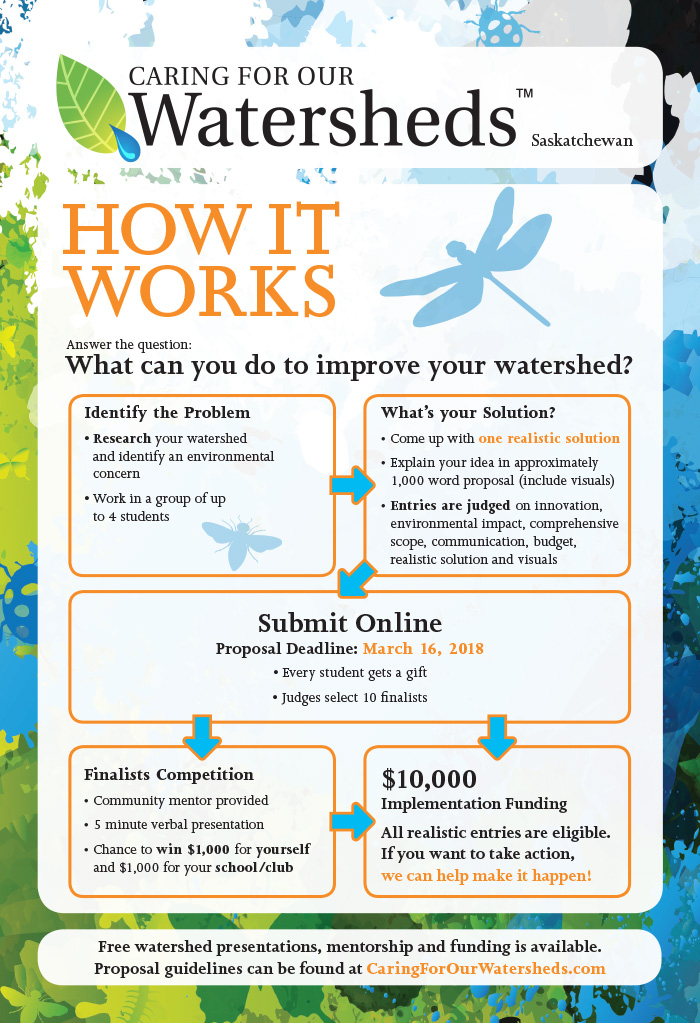 CARING FOR OUR
Watersheds™
Saskatchewan

HOW IT WORKS

Answer the question:
What can you do to improve your watershed?

Identify the Problem
• Research your watershed and identify an environmental concern
• Work in a group of up to 4 students

What's your Solution?
• Come up with one realistic solution
• Explain your idea in approximately 1,000 word proposal (include visuals)
• Entries are judged on innovation, environmental impact, comprehensive scope, communication, budget, realistic solution and visuals

Submit Online
Proposal Deadline: March 16, 2018
• Every student gets a gift
• Judges select 10 finalists

Finalists Competition
• Community mentor provided
• 5 minute verbal presentation
• Chance to win $1,000 for yourself and $1,000 for your school/club

$10,000
Implementation Funding
All realistic entries are eligible. If you want to take action, we can help make it happen!

Free watershed presentations, mentorship and funding is available.
Proposal guidelines can be found at CaringForOurWatersheds.com